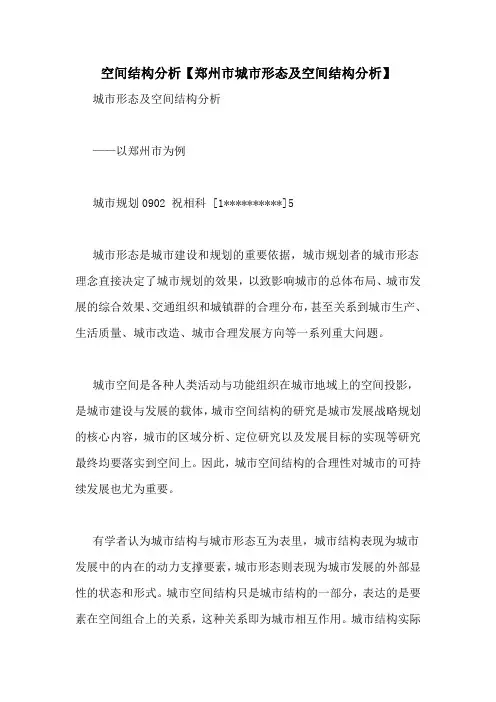 空间结构分析【郑州市城市形态及空间结构分析】

城市形态及空间结构分析

——以郑州市为例

城市规划 0902 祝相科 [1**********]5

城市形态是城市建设和规划的重要依据，城市规划者的城市形态理念直接决定了城市规划的效果，以致影响城市的总体布局、城市发展的综合效果、交通组织和城镇群的合理分布，甚至关系到城市生产、生活质量、城市改造、城市合理发展方向等一系列重大问题。

城市空间是各种人类活动与功能组织在城市地域上的空间投影，是城市建设与发展的载体，城市空间结构的研究是城市发展战略规划的核心内容，城市的区域分析、定位研究以及发展目标的实现等研究最终均要落实到空间上。因此，城市空间结构的合理性对城市的可持续发展也尤为重要。

有学者认为城市结构与城市形态互为表里，城市结构表现为城市发展中的内在的动力支撑要素，城市形态则表现为城市发展的外部显性的状态和形式。城市空间结构只是城市结构的一部分，表达的是要素在空间组合上的关系，这种关系即为城市相互作用。城市结构实际